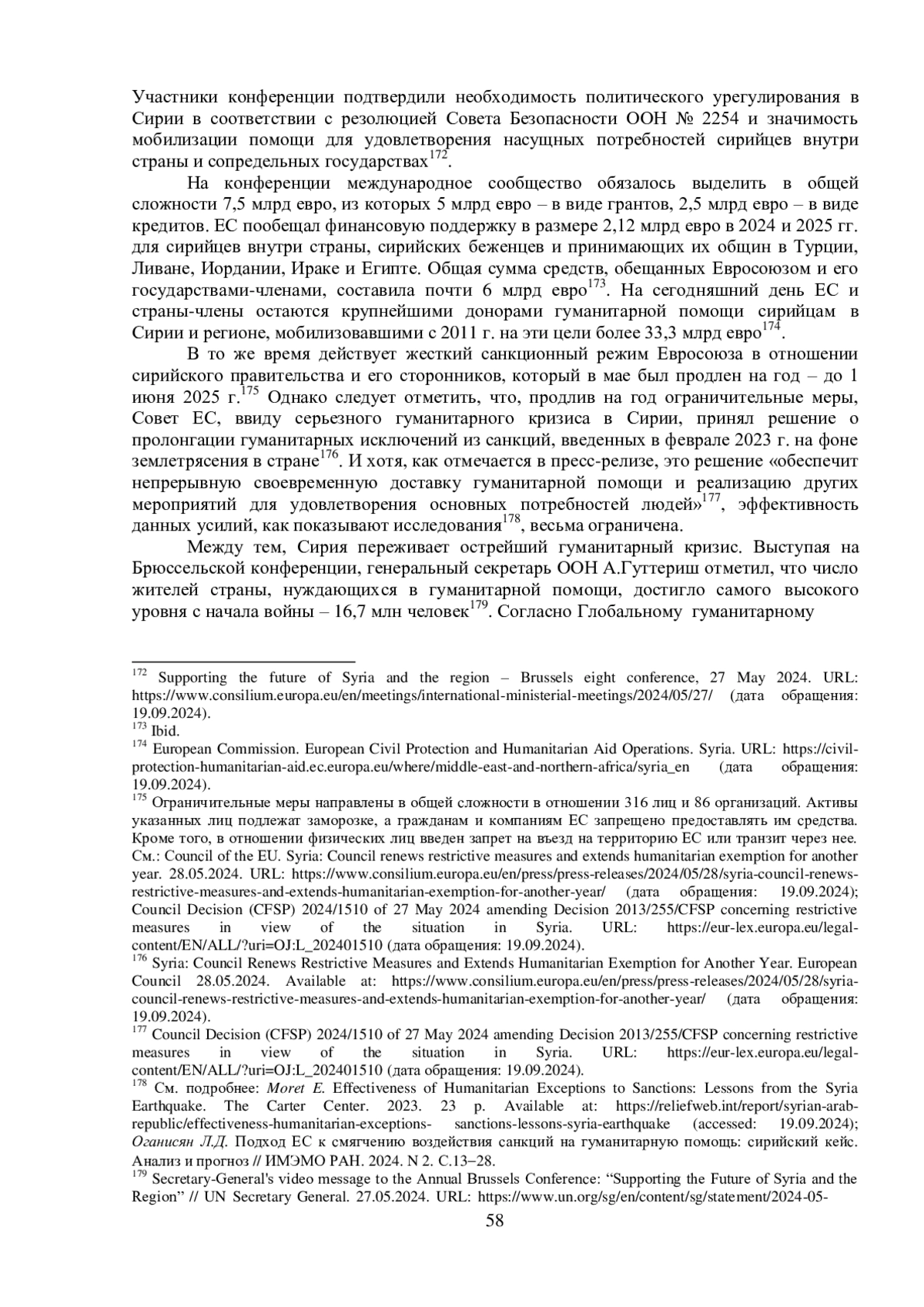 Участники конференции подтвердили необходимость политического урегулирования в Сирии в соответствии с резолюцией Совета Безопасности ООН № 2254 и значимость мобилизации помощи для удовлетворения насущных потребностей сирийцев внутри страны и сопредельных государствах$^{172}$.

На конференции международное сообщество обязалось выделить в общей сложности 7,5 млрд евро, из которых 5 млрд евро – в виде грантов, 2,5 млрд евро – в виде кредитов. ЕС пообещал финансовую поддержку в размере 2,12 млрд евро в 2024 и 2025 гг. для сирийцев внутри страны, сирийских беженцев и принимающих их общин в Турции, Ливане, Иордании, Ираке и Египте. Общая сумма средств, обещанных Евросоюзом и его государствами-членами, составила почти 6 млрд евро$^{173}$. На сегодняшний день ЕС и страны-члены остаются крупнейшими донорами гуманитарной помощи сирийцам в Сирии и регионе, мобилизовавшими с 2011 г. на эти цели более 33,3 млрд евро$^{174}$.

В то же время действует жесткий санкционный режим Евросоюза в отношении сирийского правительства и его сторонников, который в мае был продлен на год – до 1 июня 2025 г.$^{175}$ Однако следует отметить, что, продлив на год ограничительные меры, Совет ЕС, ввиду серьезного гуманитарного кризиса в Сирии, принял решение о пролонгации гуманитарных исключений из санкций, введенных в феврале 2023 г. на фоне землетрясения в стране$^{176}$. И хотя, как отмечается в пресс-релизе, это решение «обеспечит непрерывную своевременную доставку гуманитарной помощи и реализацию других мероприятий для удовлетворения основных потребностей людей»$^{177}$, эффективность данных усилий, как показывают исследования$^{178}$, весьма ограничена.

Между тем, Сирия переживает острейший гуманитарный кризис. Выступая на Брюссельской конференции, генеральный секретарь ООН А.Гуттериш отметил, что число жителей страны, нуждающихся в гуманитарной помощи, достигло самого высокого уровня с начала войны – 16,7 млн человек$^{179}$. Согласно Глобальному гуманитарному

$^{172}$ Supporting the future of Syria and the region – Brussels eight conference, 27 May 2024. URL: https://www.consilium.europa.eu/en/meetings/international-ministerial-meetings/2024/05/27/ (дата обращения: 19.09.2024).
$^{173}$ Ibid.
$^{174}$ European Commission. European Civil Protection and Humanitarian Aid Operations. Syria. URL: https://civil-protection-humanitarian-aid.ec.europa.eu/where/middle-east-and-northern-africa/syria_en (дата обращения: 19.09.2024).
$^{175}$ Ограничительные меры направлены в общей сложности в отношении 316 лиц и 86 организаций. Активы указанных лиц подлежат заморозке, а гражданам и компаниям ЕС запрещено предоставлять им средства. Кроме того, в отношении физических лиц введен запрет на въезд на территорию ЕС или транзит через нее. См.: Council of the EU. Syria: Council renews restrictive measures and extends humanitarian exemption for another year. 28.05.2024. URL: https://www.consilium.europa.eu/en/press/press-releases/2024/05/28/syria-council-renews-restrictive-measures-and-extends-humanitarian-exemption-for-another-year/ (дата обращения: 19.09.2024); Council Decision (CFSP) 2024/1510 of 27 May 2024 amending Decision 2013/255/CFSP concerning restrictive measures in view of the situation in Syria. URL: https://eur-lex.europa.eu/legal-content/EN/ALL/?uri=OJ:L_202401510 (дата обращения: 19.09.2024).
$^{176}$ Syria: Council Renews Restrictive Measures and Extends Humanitarian Exemption for Another Year. European Council 28.05.2024. Available at: https://www.consilium.europa.eu/en/press/press-releases/2024/05/28/syria-council-renews-restrictive-measures-and-extends-humanitarian-exemption-for-another-year/ (дата обращения: 19.09.2024).
$^{177}$ Council Decision (CFSP) 2024/1510 of 27 May 2024 amending Decision 2013/255/CFSP concerning restrictive measures in view of the situation in Syria. URL: https://eur-lex.europa.eu/legal-content/EN/ALL/?uri=OJ:L_202401510 (дата обращения: 19.09.2024).
$^{178}$ См. подробнее: Moret E. Effectiveness of Humanitarian Exceptions to Sanctions: Lessons from the Syria Earthquake. The Carter Center. 2023. 23 p. Available at: https://reliefweb.int/report/syrian-arab-republic/effectiveness-humanitarian-exceptions- sanctions-lessons-syria-earthquake (accessed: 19.09.2024); Оганисян Л.Д. Подход ЕС к смягчению воздействия санкций на гуманитарную помощь: сирийский кейс. Анализ и прогноз // ИМЭМО РАН. 2024. N 2. С.13–28.
$^{179}$ Secretary-General's video message to the Annual Brussels Conference: “Supporting the Future of Syria and the Region” // UN Secretary General. 27.05.2024. URL: https://www.un.org/sg/en/content/sg/statement/2024-05-

58